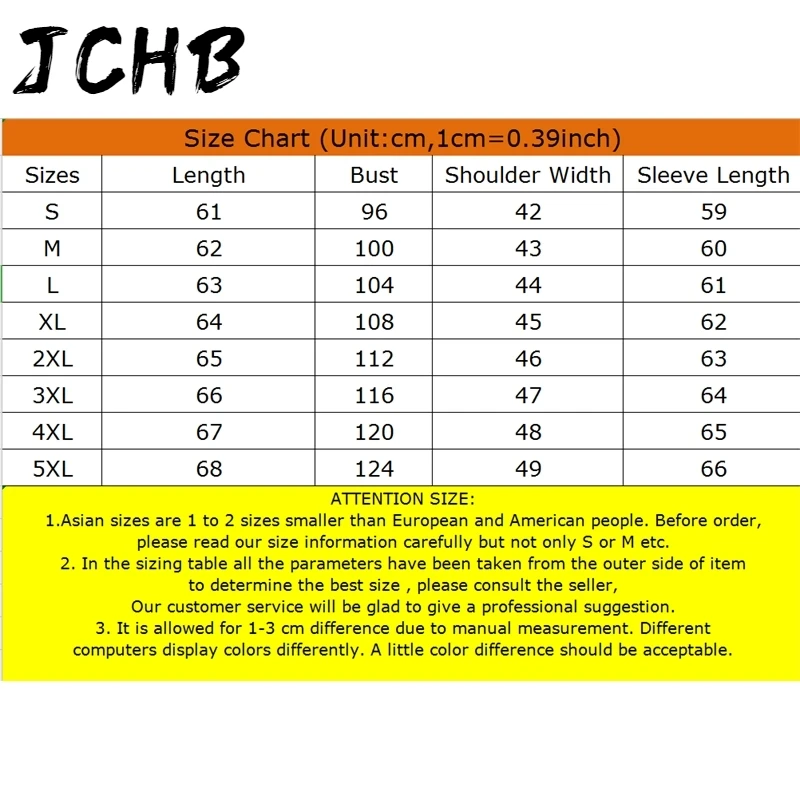 JCHB

Size Chart (Unit:cm,1cm=0.39inch)

| Sizes | Length | Bust | Shoulder Width | Sleeve Length |
|---|---|---|---|---|
| S | 61 | 96 | 42 | 59 |
| M | 62 | 100 | 43 | 60 |
| L | 63 | 104 | 44 | 61 |
| XL | 64 | 108 | 45 | 62 |
| 2XL | 65 | 112 | 46 | 63 |
| 3XL | 66 | 116 | 47 | 64 |
| 4XL | 67 | 120 | 48 | 65 |
| 5XL | 68 | 124 | 49 | 66 |

ATTENTION SIZE:
1.Asian sizes are 1 to 2 sizes smaller than European and American people. Before order, please read our size information carefully but not only S or M etc.
2. In the sizing table all the parameters have been taken from the outer side of item to determine the best size , please consult the seller,
Our customer service will be glad to give a professional suggestion.
3. It is allowed for 1-3 cm difference due to manual measurement. Different computers display colors differently. A little color difference should be acceptable.